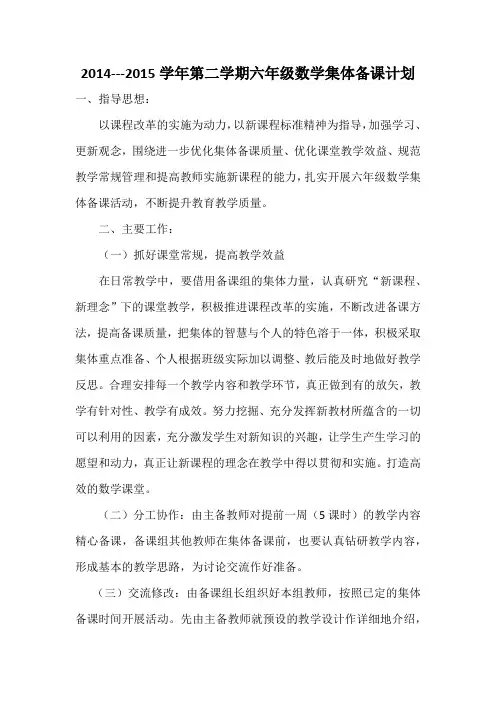 2014---2015 学年第二学期六年级数学集体备课计划

一、指导思想：

以课程改革的实施为动力，以新课程标准精神为指导，加强学习、更新观念，围绕进一步优化集体备课质量、优化课堂教学效益、规范教学常规管理和提高教师实施新课程的能力，扎实开展六年级数学集体备课活动，不断提升教育教学质量。

二、主要工作：

（一）抓好课堂常规，提高教学效益

在日常教学中，要借用备课组的集体力量，认真研究“新课程、新理念”下的课堂教学，积极推进课程改革的实施，不断改进备课方法，提高备课质量，把集体的智慧与个人的特色溶于一体，积极采取集体重点准备、个人根据班级实际加以调整、教后能及时地做好教学反思。合理安排每一个教学内容和教学环节，真正做到有的放矢，教学有针对性、教学有成效。努力挖掘、充分发挥新教材所蕴含的一切可以利用的因素，充分激发学生对新知识的兴趣，让学生产生学习的愿望和动力，真正让新课程的理念在教学中得以贯彻和实施。打造高效的数学课堂。

（二）分工协作：由主备教师对提前一周（5 课时）的教学内容精心备课，备课组其他教师在集体备课前，也要认真钻研教学内容，形成基本的教学思路，为讨论交流作好准备。

（三）交流修改：由备课组长组织好本组教师，按照已定的集体备课时间开展活动。先由主备教师就预设的教学设计作详细地介绍，